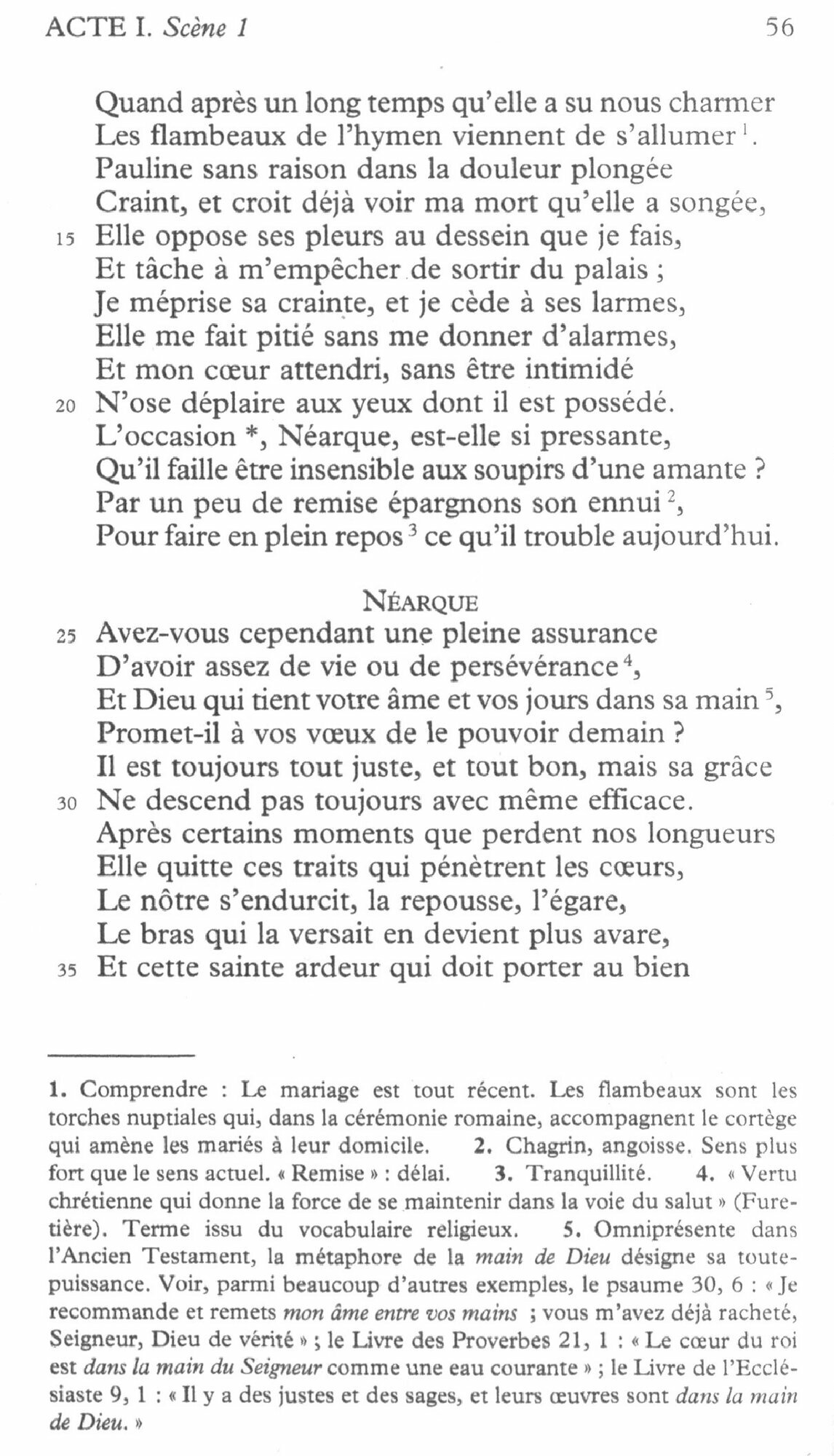 ACTE I. Scène 1 56

Quand après un long temps qu'elle a su nous charmer
Les flambeaux de l'hymen viennent de s'allumer $^1$.
Pauline sans raison dans la douleur plongée
Craint, et croit déjà voir ma mort qu'elle a songée,
15 Elle oppose ses pleurs au dessein que je fais,
Et tâche à m'empêcher de sortir du palais ;
Je méprise sa crainte, et je cède à ses larmes,
Elle me fait pitié sans me donner d'alarmes,
Et mon cœur attendri, sans être intimidé
20 N'ose déplaire aux yeux dont il est possédé.
L'occasion *, Néarque, est-elle si pressante,
Qu'il faille être insensible aux soupirs d'une amante ?
Par un peu de remise épargnons son ennui $^2$,
Pour faire en plein repos $^3$ ce qu'il trouble aujourd'hui.

NÉARQUE
25 Avez-vous cependant une pleine assurance
D'avoir assez de vie ou de persévérance $^4$,
Et Dieu qui tient votre âme et vos jours dans sa main $^5$,
Promet-il à vos vœux de le pouvoir demain ?
Il est toujours tout juste, et tout bon, mais sa grâce
30 Ne descend pas toujours avec même efficace.
Après certains moments que perdent nos longueurs
Elle quitte ces traits qui pénètrent les cœurs,
Le nôtre s'endurcit, la repousse, l'égare,
Le bras qui la versait en devient plus avare,
35 Et cette sainte ardeur qui doit porter au bien

1. Comprendre : Le mariage est tout récent. Les flambeaux sont les torches nuptiales qui, dans la cérémonie romaine, accompagnent le cortège qui amène les mariés à leur domicile. 2. Chagrin, angoisse. Sens plus fort que le sens actuel. « Remise » : délai. 3. Tranquillité. 4. « Vertu chrétienne qui donne la force de se maintenir dans la voie du salut » (Furetière). Terme issu du vocabulaire religieux. 5. Omniprésente dans l'Ancien Testament, la métaphore de la main de Dieu désigne sa toute-puissance. Voir, parmi beaucoup d'autres exemples, le psaume 30, 6 : « Je recommande et remets mon âme entre vos mains ; vous m'avez déjà racheté, Seigneur, Dieu de vérité » ; le Livre des Proverbes 21, 1 : « Le cœur du roi est dans la main du Seigneur comme une eau courante » ; le Livre de l'Ecclésiaste 9, 1 : « Il y a des justes et des sages, et leurs œuvres sont dans la main de Dieu. »